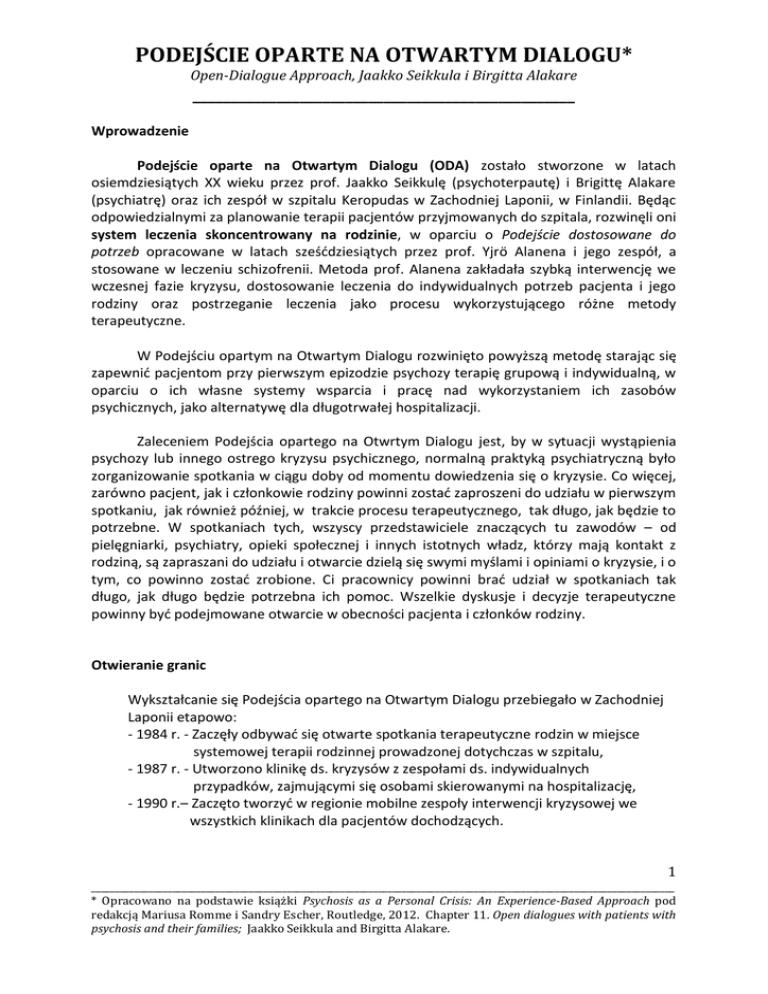 PODEJŚCIE OPARTE NA OTWARTYM DIALOGU*

Open-Dialogue Approach, Jaakko Seikkula i Birgitta Alakare

Wprowadzenie

Podejście oparte na Otwartym Dialogu (ODA) zostało stworzone w latach osiemdziesiątych XX wieku przez prof. Jaakko Seikkulę (psychoterpautę) i Brigittę Alakare (psychiatrę) oraz ich zespół w szpitalu Keropudas w Zachodniej Laponii, w Finlandii. Będąc odpowiedzialnymi za planowanie terapii pacjentów przyjmowanych do szpitala, rozwinęli oni system leczenia skoncentrowany na rodzinie, w oparciu o Podejście dostosowane do potrzeb opracowane w latach sześćdziesiątych przez prof. Yjrö Alanena i jego zespół, a stosowane w leczeniu schizofrenii. Metoda prof. Alanena zakładała szybką interwencję we wczesnej fazie kryzysu, dostosowanie leczenia do indywidualnych potrzeb pacjenta i jego rodziny oraz postrzeganie leczenia jako procesu wykorzystującego różne metody terapeutyczne.

W Podejściu opartym na Otwartym Dialogu rozwinięto powyższą metodę starając się zapewnić pacjentom przy pierwszym epizodzie psychozy terapię grupową i indywidualną, w oparciu o ich własne systemy wsparcia i pracę nad wykorzystaniem ich zasobów psychicznych, jako alternatywę dla długotrwałej hospitalizacji.

Zaleceniem Podejścia opartego na Otwrtym Dialogu jest, by w sytuacji wystąpienia psychozy lub innego ostrego kryzysu psychicznego, normalną praktyką psychiatryczną było zorganizowanie spotkania w ciągu doby od momentu dowiedzenia się o kryzysie. Co więcej, zarówno pacjent, jak i członkowie rodziny powinni zostać zaproszeni do udziału w pierwszym spotkaniu, jak również później, w trakcie procesu terapeutycznego, tak długo, jak będzie to potrzebne. W spotkaniach tych, wszyscy przedstawiciele znaczących tu zawodów – od pielęgniarki, psychiatry, opieki społecznej i innych istotnych władz, którzy mają kontakt z rodziną, są zapraszani do udziału i otwarcie dzielą się swymi myślami i opiniami o kryzysie, i o tym, co powinno zostać zrobione. Ci pracownicy powinni brać udział w spotkaniach tak długo, jak długo będzie potrzebna ich pomoc. Wszelkie dyskusje i decyzje terapeutyczne powinny być podejmowane otwarcie w obecności pacjenta i członków rodziny.

Otwieranie granic

Wykształcanie się Podejścia opartego na Otwartym Dialogu przebiegało w Zachodniej Laponii etapowo:
- 1984 r. - Zaczęły odbywać się otwarte spotkania terapeutyczne rodzin w miejsce systemowej terapii rodzinnej prowadzonej dotychczas w szpitalu,
- 1987 r. - Utworzono klinikę ds. kryzysów z zespołami ds. indywidualnych przypadków, zajmującymi się osobami skierowanymi na hospitalizację,
- 1990 r.– Zaczęto tworzyć w regionie mobilne zespoły interwencji kryzysowej we wszystkich klinikach dla pacjentów dochodzących.

1

* Opracowano na podstawie książki Psychosis as a Personal Crisis: An Experience-Based Approach pod redakcją Mariusa Romme i Sandry Escher, Routledge, 2012. Chapter 11. Open dialogues with patients with psychosis and their families; Jaakko Seikkula and Birgitta Alakare.